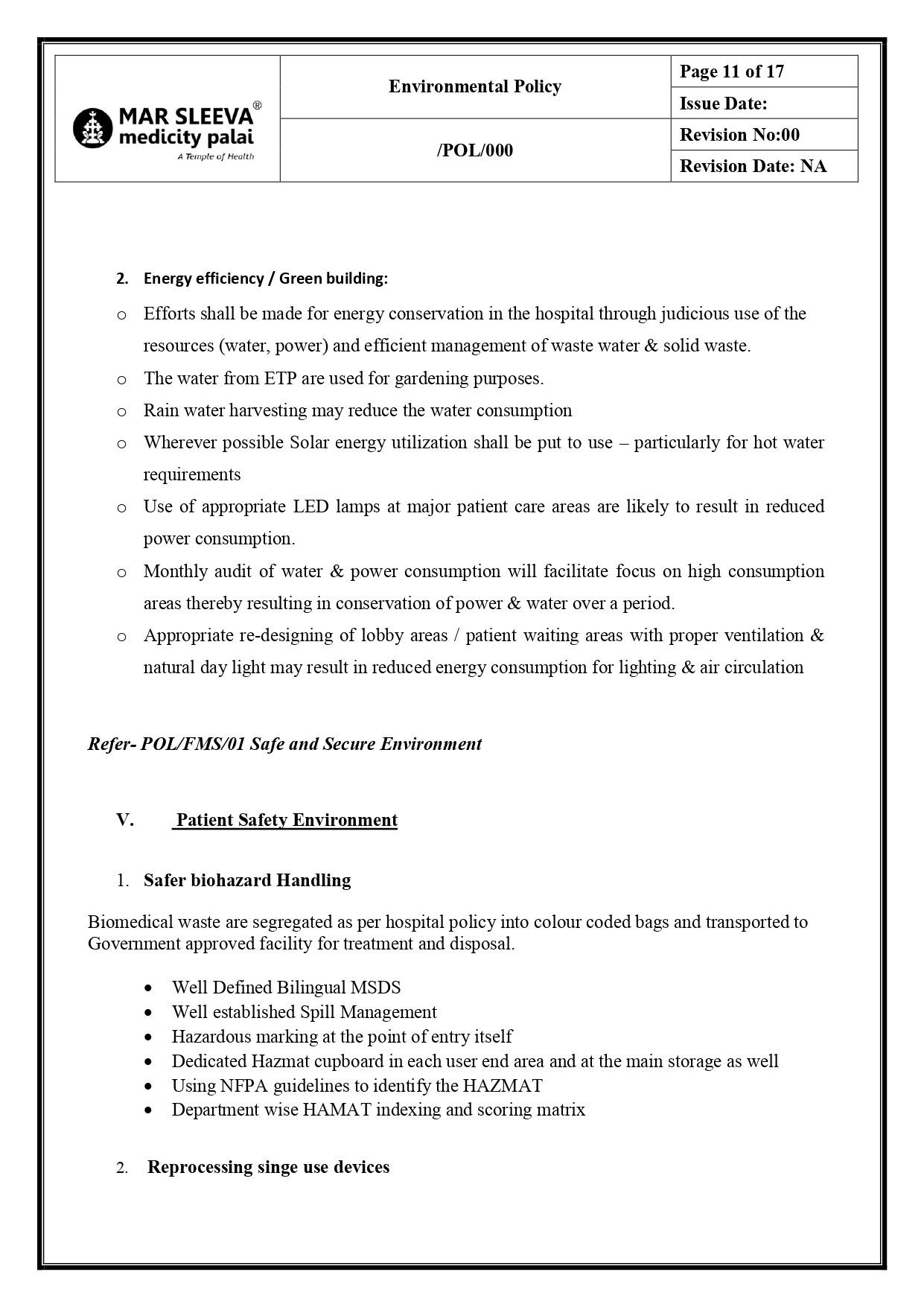 MAR SLEEVA®
medicity palai
A Temple of Health

Environmental Policy

/POL/000

Page 11 of 17
Issue Date:
Revision No:00
Revision Date: NA

2. Energy efficiency / Green building:

o Efforts shall be made for energy conservation in the hospital through judicious use of the resources (water, power) and efficient management of waste water & solid waste.

o The water from ETP are used for gardening purposes.

o Rain water harvesting may reduce the water consumption

o Wherever possible Solar energy utilization shall be put to use – particularly for hot water requirements

o Use of appropriate LED lamps at major patient care areas are likely to result in reduced power consumption.

o Monthly audit of water & power consumption will facilitate focus on high consumption areas thereby resulting in conservation of power & water over a period.

o Appropriate re-designing of lobby areas / patient waiting areas with proper ventilation & natural day light may result in reduced energy consumption for lighting & air circulation

Refer- POL/FMS/01 Safe and Secure Environment

V. Patient Safety Environment

1. Safer biohazard Handling

Biomedical waste are segregated as per hospital policy into colour coded bags and transported to Government approved facility for treatment and disposal.

• Well Defined Bilingual MSDS
• Well established Spill Management
• Hazardous marking at the point of entry itself
• Dedicated Hazmat cupboard in each user end area and at the main storage as well
• Using NFPA guidelines to identify the HAZMAT
• Department wise HAMAT indexing and scoring matrix

2. Reprocessing singe use devices